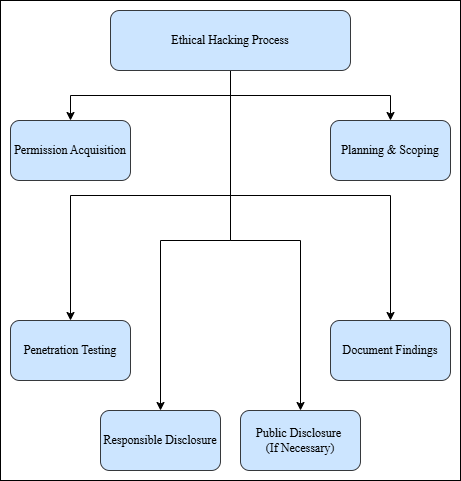 Ethical Hacking Process

Permission Acquisition

Planning & Scoping

Penetration Testing

Document Findings

Responsible Disclosure

Public Disclosure
(If Necessary)